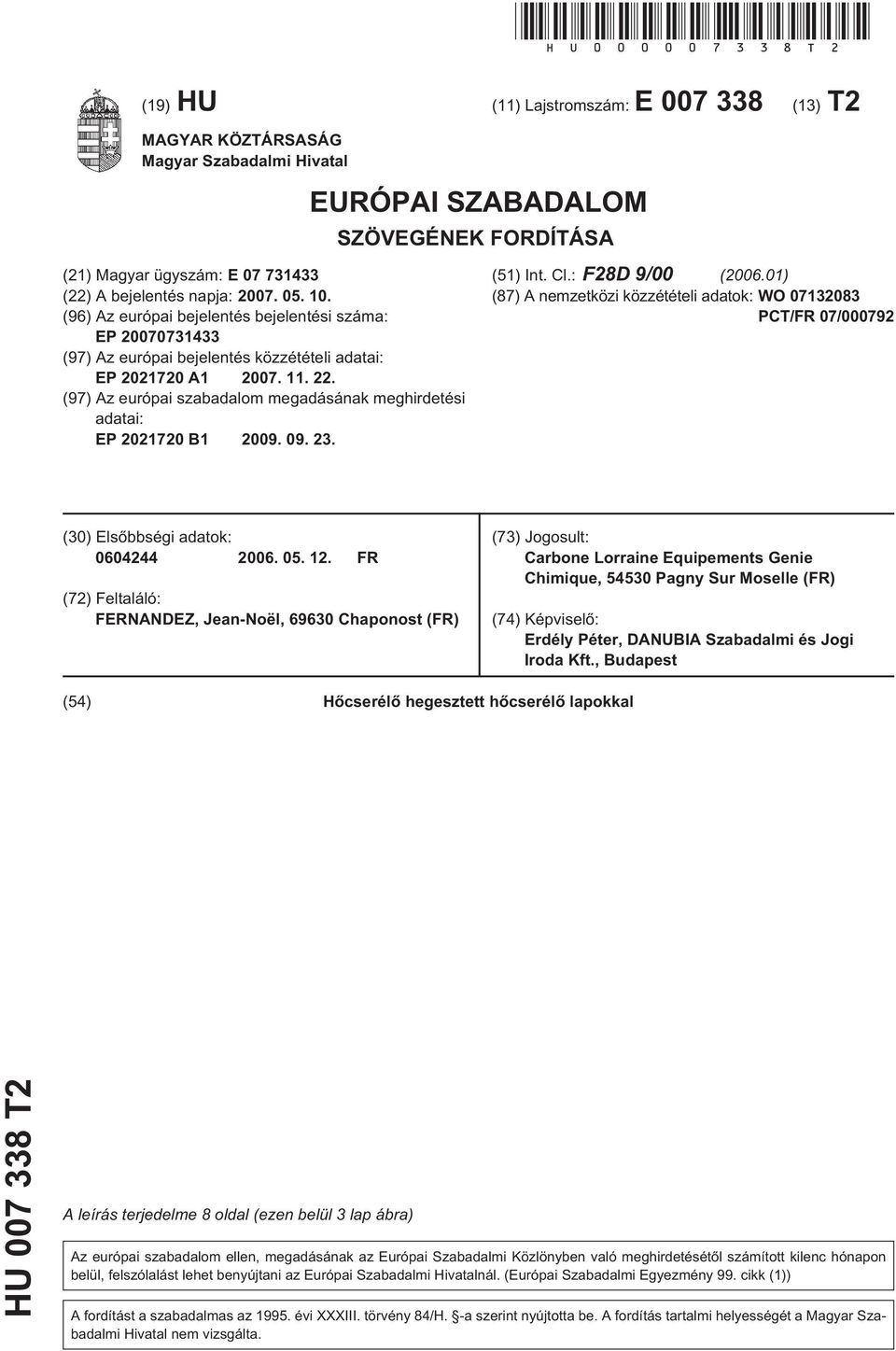 HU000007338T2

(19) HU

(11) Lajstromszám: E 007 338

(13) T2

MAGYAR KÖZTÁRSASÁG
Magyar Szabadalmi Hivatal

EURÓPAI SZABADALOM
SZÖVEGÉNEK FORDÍTÁSA

(21) Magyar ügyszám: E 07 731433
(22) A bejelentés napja: 2007. 05. 10.
(96) Az európai bejelentés bejelentési száma: EP 20070731433
(97) Az európai bejelentés közzétételi adatai: EP 2021720 A1 2007. 11. 22.
(97) Az európai szabadalom megadásának meghirdetési adatai: EP 2021720 B1 2009. 09. 23.

(51) Int. Cl.: F28D 9/00 (2006.01)
(87) A nemzetközi közzétételi adatok: WO 07132083 PCT/FR 07/000792

(30) Elsőbbségi adatok:
0604244 2006. 05. 12. FR

(72) Feltaláló:
FERNANDEZ, Jean-Noël, 69630 Chaponost (FR)

(73) Jogosult:
Carbone Lorraine Equipements Genie Chimique, 54530 Pagny Sur Moselle (FR)

(74) Képviselő:
Erdély Péter, DANUBIA Szabadalmi és Jogi Iroda Kft., Budapest

(54) Hőcserélő hegesztett hőcserélő lapokkal

HU 007 338 T2

A leírás terjedelme 8 oldal (ezen belül 3 lap ábra)

Az európai szabadalom ellen, megadásának az Európai Szabadalmi Közlönyben való meghirdetésétől számított kilenc hónapon belül, felszólalást lehet benyújtani az Európai Szabadalmi Hivatalnál. (Európai Szabadalmi Egyezmény 99. cikk (1))

A fordítást a szabadalmas az 1995. évi XXXIII. törvény 84/H. §-a szerint nyújtotta be. A fordítás tartalmi helyességét a Magyar Szabadalmi Hivatal nem vizsgálta.